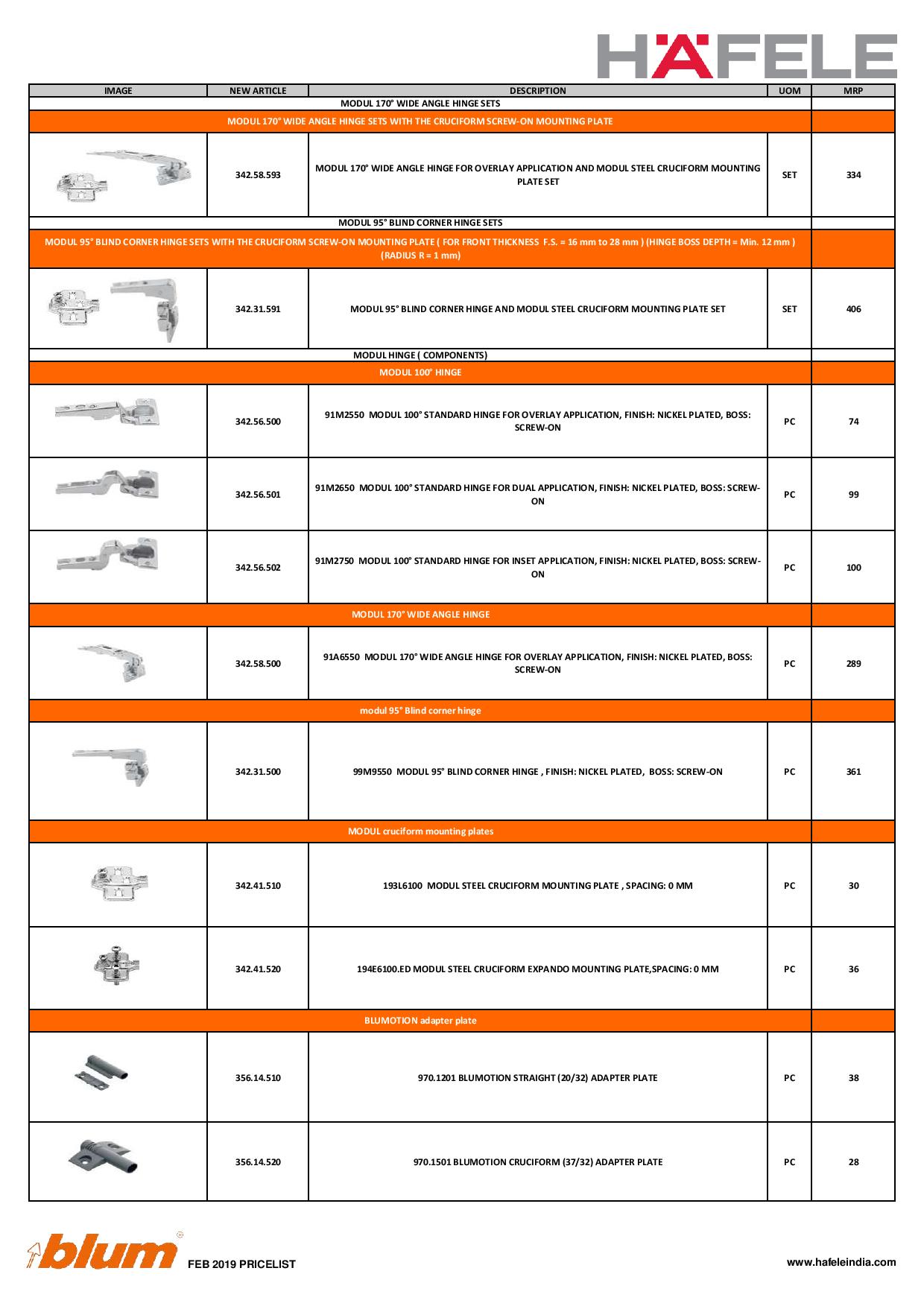 HÄFELE

| IMAGE | NEW ARTICLE | DESCRIPTION | UOM | MRP |
|---|---|---|---|---|
| MODUL 170° WIDE ANGLE HINGE SETS | | | | |
| MODUL 170° WIDE ANGLE HINGE SETS WITH THE CRUCIFORM SCREW-ON MOUNTING PLATE | | | | |
| | 342.58.593 | MODUL 170° WIDE ANGLE HINGE FOR OVERLAY APPLICATION AND MODUL STEEL CRUCIFORM MOUNTING PLATE SET | SET | 334 |
| MODUL 95° BLIND CORNER HINGE SETS | | | | |
| MODUL 95° BLIND CORNER HINGE SETS WITH THE CRUCIFORM SCREW-ON MOUNTING PLATE ( FOR FRONT THICKNESS F.S. = 16 mm to 28 mm ) (HINGE BOSS DEPTH = Min. 12 mm ) (RADIUS R = 1 mm) | | | | |
| | 342.31.591 | MODUL 95° BLIND CORNER HINGE AND MODUL STEEL CRUCIFORM MOUNTING PLATE SET | SET | 406 |
| MODUL HINGE ( COMPONENTS) | | | | |
| MODUL 100° HINGE | | | | |
| | 342.56.500 | 91M2550 MODUL 100° STANDARD HINGE FOR OVERLAY APPLICATION, FINISH: NICKEL PLATED, BOSS: SCREW-ON | PC | 74 |
| | 342.56.501 | 91M2650 MODUL 100° STANDARD HINGE FOR DUAL APPLICATION, FINISH: NICKEL PLATED, BOSS: SCREW-ON | PC | 99 |
| | 342.56.502 | 91M2750 MODUL 100° STANDARD HINGE FOR INSET APPLICATION, FINISH: NICKEL PLATED, BOSS: SCREW-ON | PC | 100 |
| MODUL 170° WIDE ANGLE HINGE | | | | |
| | 342.58.500 | 91A6550 MODUL 170° WIDE ANGLE HINGE FOR OVERLAY APPLICATION, FINISH: NICKEL PLATED, BOSS: SCREW-ON | PC | 289 |
| modul 95° Blind corner hinge | | | | |
| | 342.31.500 | 99M9550 MODUL 95° BLIND CORNER HINGE , FINISH: NICKEL PLATED, BOSS: SCREW-ON | PC | 361 |
| MODUL cruciform mounting plates | | | | |
| | 342.41.510 | 193L6100 MODUL STEEL CRUCIFORM MOUNTING PLATE , SPACING: 0 MM | PC | 30 |
| | 342.41.520 | 194E6100.ED MODUL STEEL CRUCIFORM EXPANDO MOUNTING PLATE,SPACING: 0 MM | PC | 36 |
| BLUMOTION adapter plate | | | | |
| | 356.14.510 | 970.1201 BLUMOTION STRAIGHT (20/32) ADAPTER PLATE | PC | 38 |
| | 356.14.520 | 970.1501 BLUMOTION CRUCIFORM (37/32) ADAPTER PLATE | PC | 28 |

blum FEB 2019 PRICELIST

www.hafeleindia.com